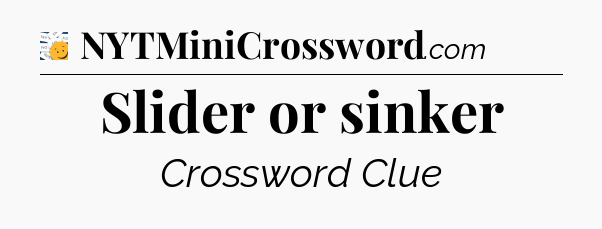 NYTMiniCrossword.com

Slider or sinker

Crossword Clue